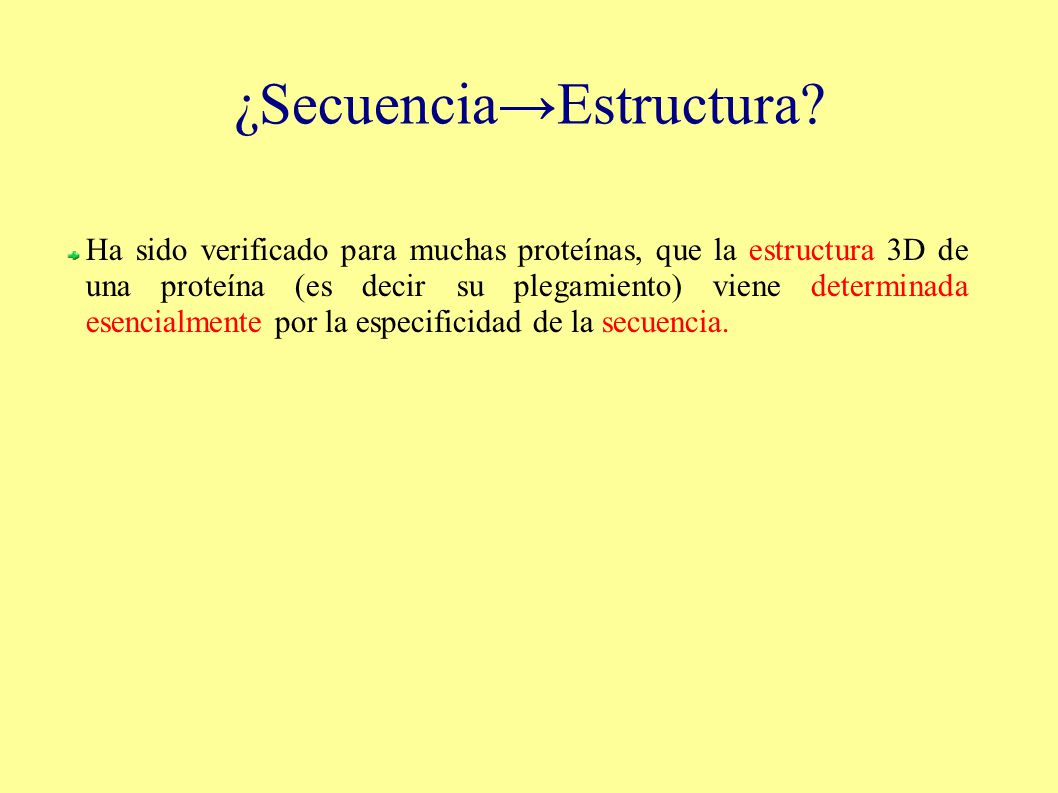 ¿Secuencia→Estructura?

Ha sido verificado para muchas proteínas, que la estructura 3D de una proteína (es decir su plegamiento) viene determinada esencialmente por la especificidad de la secuencia.